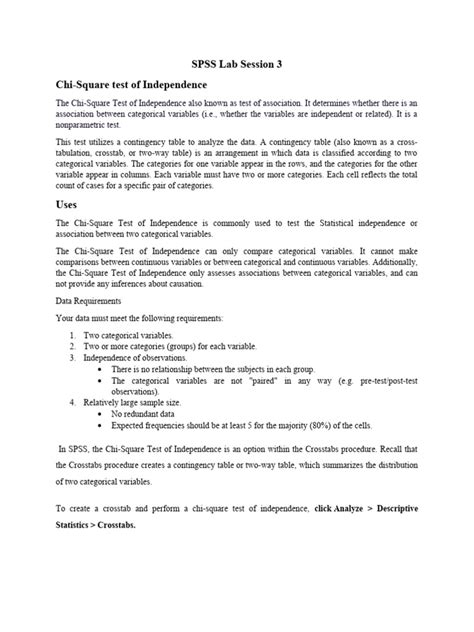 SPSS Lab Session 3

Chi-Square test of Independence

The Chi-Square Test of Independence also known as test of association. It determines whether there is an association between categorical variables (i.e., whether the variables are independent or related). It is a nonparametric test.

This test utilizes a contingency table to analyze the data. A contingency table (also known as a cross-tabulation, crosstab, or two-way table) is an arrangement in which data is classified according to two categorical variables. The categories for one variable appear in the rows, and the categories for the other variable appear in columns. Each variable must have two or more categories. Each cell reflects the total count of cases for a specific pair of categories.

Uses

The Chi-Square Test of Independence is commonly used to test the Statistical independence or association between two categorical variables.

The Chi-Square Test of Independence can only compare categorical variables. It cannot make comparisons between continuous variables or between categorical and continuous variables. Additionally, the Chi-Square Test of Independence only assesses associations between categorical variables, and can not provide any inferences about causation.

Data Requirements

Your data must meet the following requirements:

1. Two categorical variables.
2. Two or more categories (groups) for each variable.
3. Independence of observations.
 • There is no relationship between the subjects in each group.
 • The categorical variables are not "paired" in any way (e.g. pre-test/post-test observations).
4. Relatively large sample size.
 • No redundant data
 • Expected frequencies should be at least 5 for the majority (80%) of the cells.

In SPSS, the Chi-Square Test of Independence is an option within the Crosstabs procedure. Recall that the Crosstabs procedure creates a contingency table or two-way table, which summarizes the distribution of two categorical variables.

To create a crosstab and perform a chi-square test of independence, click Analyze > Descriptive Statistics > Crosstabs.